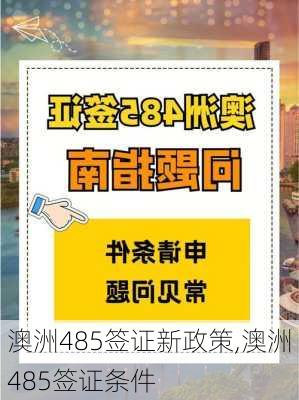 澳洲485签证

问题指南

申请条件

常见问题

澳洲485签证新政策,澳洲485签证条件